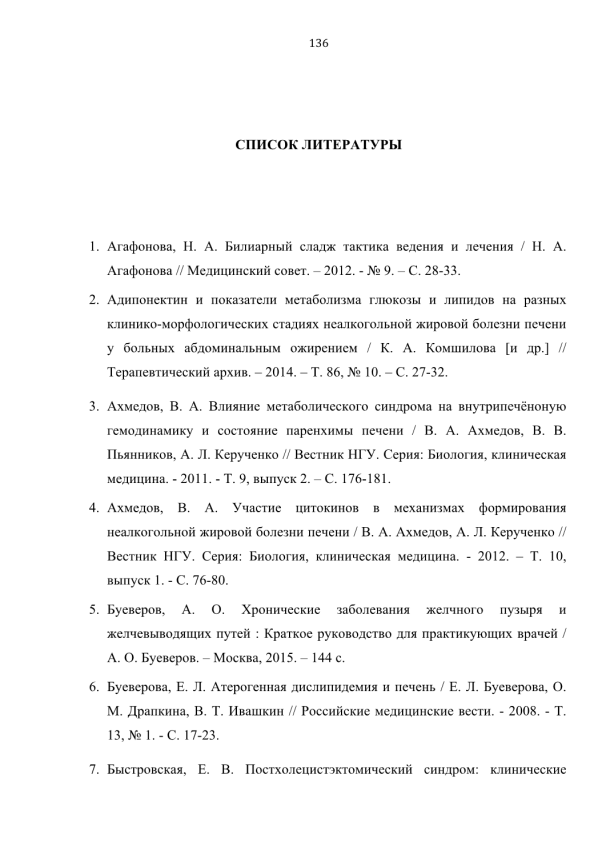 136

СПИСОК ЛИТЕРАТУРЫ

1. Агафонова, Н. А. Билиарный сладж тактика ведения и лечения / Н. А. Агафонова // Медицинский совет. – 2012. - № 9. – С. 28-33.

2. Адипонектин и показатели метаболизма глюкозы и липидов на разных клинико-морфологических стадиях неалкогольной жировой болезни печени у больных абдоминальным ожирением / К. А. Комшилова [и др.] // Терапевтический архив. – 2014. – Т. 86, № 10. – С. 27-32.

3. Ахмедов, В. А. Влияние метаболического синдрома на внутрипечёноную гемодинамику и состояние паренхимы печени / В. А. Ахмедов, В. В. Пьянников, А. Л. Керученко // Вестник НГУ. Серия: Биология, клиническая медицина. - 2011. - Т. 9, выпуск 2. – С. 176-181.

4. Ахмедов, В. А. Участие цитокинов в механизмах формирования неалкогольной жировой болезни печени / В. А. Ахмедов, А. Л. Керученко // Вестник НГУ. Серия: Биология, клиническая медицина. - 2012. – Т. 10, выпуск 1. - С. 76-80.

5. Буеверов, А. О. Хронические заболевания желчного пузыря и желчевыводящих путей : Краткое руководство для практикующих врачей / А. О. Буеверов. – Москва, 2015. – 144 с.

6. Буеверова, Е. Л. Атерогенная дислипидемия и печень / Е. Л. Буеверова, О. М. Драпкина, В. Т. Ивашкин // Российские медицинские вести. - 2008. - Т. 13, № 1. - С. 17-23.

7. Быстровская, Е. В. Постхолецистэктомический синдром: клинические